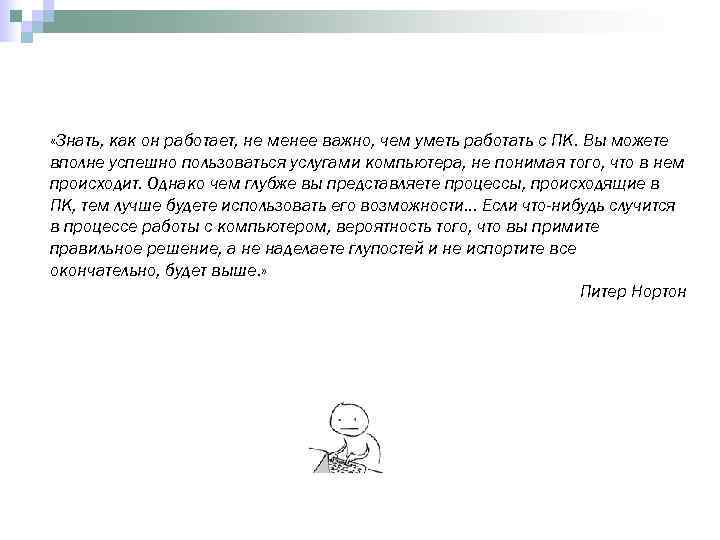 «Знать, как он работает, не менее важно, чем уметь работать с ПК. Вы можете вполне успешно пользоваться услугами компьютера, не понимая того, что в нем происходит. Однако чем глубже вы представляете процессы, происходящие в ПК, тем лучше будете использовать его возможности... Если что-нибудь случится в процессе работы с компьютером, вероятность того, что вы примите правильное решение, а не наделаете глупостей и не испортите все окончательно, будет выше.»

Питер Нортон